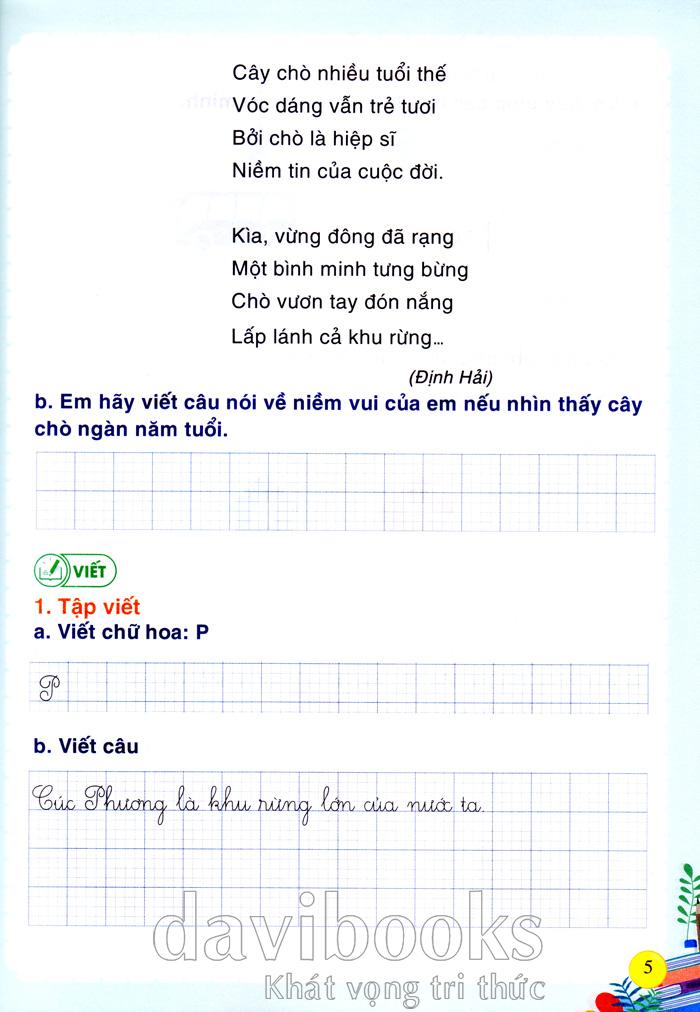 Cây chò nhiều tuổi thế
Vóc dáng vẫn trẻ tươi
Bởi chò là hiệp sĩ
Niềm tin của cuộc đời.

Kìa, vừng đông đã rạng
Một bình minh tưng bừng
Chò vươn tay đón nắng
Lấp lánh cả khu rừng...

(Định Hải)

b. Em hãy viết câu nói về niềm vui của em nếu nhìn thấy cây chò ngàn năm tuổi.

VIẾT

1. Tập viết

a. Viết chữ hoa: P

P

b. Viết câu

Cúc Phương là khu rừng lớn của nước ta.

davibooks
Khát vọng tri thức

5